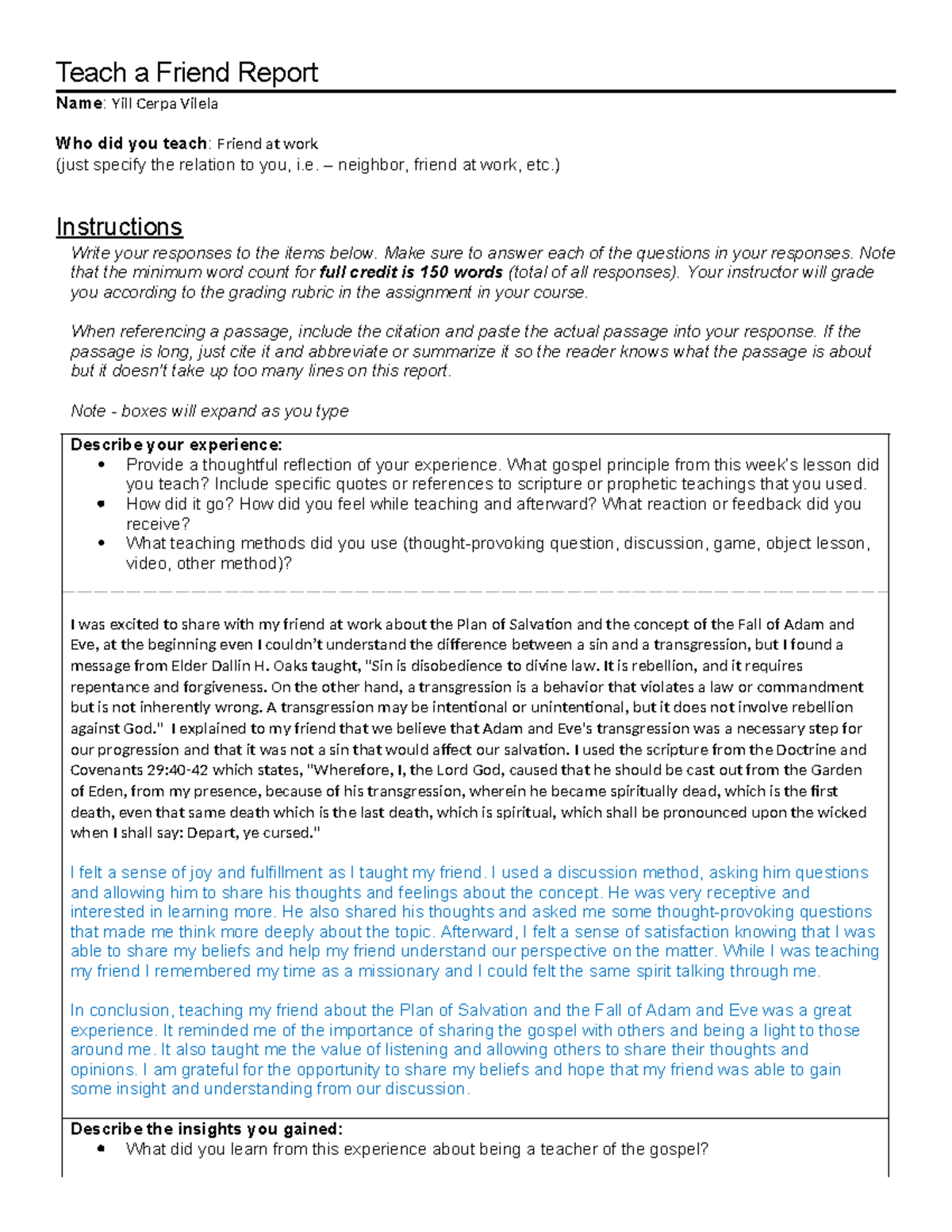 Teach a Friend Report

Name: Yill Cerpa Vilela

Who did you teach: Friend at work
(just specify the relation to you, i.e. – neighbor, friend at work, etc.)

Instructions

Write your responses to the items below. Make sure to answer each of the questions in your responses. Note that the minimum word count for full credit is 150 words (total of all responses). Your instructor will grade you according to the grading rubric in the assignment in your course.

When referencing a passage, include the citation and paste the actual passage into your response. If the passage is long, just cite it and abbreviate or summarize it so the reader knows what the passage is about but it doesn't take up too many lines on this report.

Note - boxes will expand as you type

Describe your experience:
• Provide a thoughtful reflection of your experience. What gospel principle from this week's lesson did you teach? Include specific quotes or references to scripture or prophetic teachings that you used.
• How did it go? How did you feel while teaching and afterward? What reaction or feedback did you receive?
• What teaching methods did you use (thought-provoking question, discussion, game, object lesson, video, other method)?

I was excited to share with my friend at work about the Plan of Salvation and the concept of the Fall of Adam and Eve, at the beginning even I couldn't understand the difference between a sin and a transgression, but I found a message from Elder Dallin H. Oaks taught, "Sin is disobedience to divine law. It is rebellion, and it requires repentance and forgiveness. On the other hand, a transgression is a behavior that violates a law or commandment but is not inherently wrong. A transgression may be intentional or unintentional, but it does not involve rebellion against God." I explained to my friend that we believe that Adam and Eve's transgression was a necessary step for our progression and that it was not a sin that would affect our salvation. I used the scripture from the Doctrine and Covenants 29:40-42 which states, "Wherefore, I, the Lord God, caused that he should be cast out from the Garden of Eden, from my presence, because of his transgression, wherein he became spiritually dead, which is the first death, even that same death which is the last death, which is spiritual, which shall be pronounced upon the wicked when I shall say: Depart, ye cursed."

I felt a sense of joy and fulfillment as I taught my friend. I used a discussion method, asking him questions and allowing him to share his thoughts and feelings about the concept. He was very receptive and interested in learning more. He also shared his thoughts and asked me some thought-provoking questions that made me think more deeply about the topic. Afterward, I felt a sense of satisfaction knowing that I was able to share my beliefs and help my friend understand our perspective on the matter. While I was teaching my friend I remembered my time as a missionary and I could felt the same spirit talking through me.

In conclusion, teaching my friend about the Plan of Salvation and the Fall of Adam and Eve was a great experience. It reminded me of the importance of sharing the gospel with others and being a light to those around me. It also taught me the value of listening and allowing others to share their thoughts and opinions. I am grateful for the opportunity to share my beliefs and hope that my friend was able to gain some insight and understanding from our discussion.

Describe the insights you gained:
• What did you learn from this experience about being a teacher of the gospel?